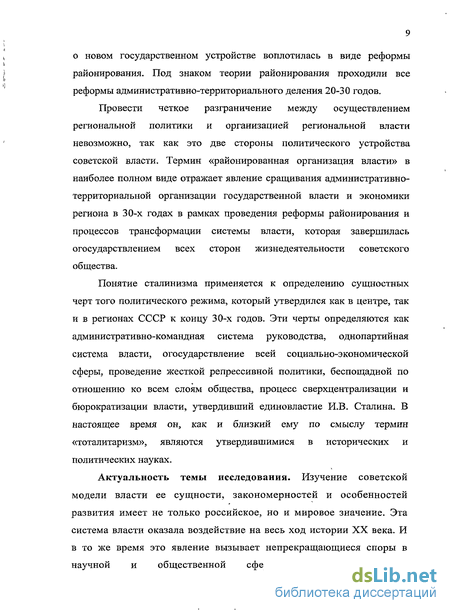 9

о новом государственном устройстве воплотилась в виде реформы районирования. Под знаком теории районирования проходили все реформы административно-территориального деления 20-30 годов.

Провести четкое разграничение между осуществлением региональной политики и организацией региональной власти невозможно, так как это две стороны политического устройства советской власти. Термин «районированная организация власти» в наиболее полном виде отражает явление сращивания административно-территориальной организации государственной власти и экономики региона в 30-х годах в рамках проведения реформы районирования и процессов трансформации системы власти, которая завершилась огосударствлением всех сторон жизнедеятельности советского общества.

Понятие сталинизма применяется к определению сущностных черт того политического режима, который утвердился как в центре, так и в регионах СССР к концу 30-х годов. Эти черты определяются как административно-командная система руководства, однопартийная система власти, огосударствление всей социально-экономической сферы, проведение жесткой репрессивной политики, беспощадной по отношению ко всем слоям общества, процесс сверхцентрализации и бюрократизации власти, утвердивший единовластие И.В. Сталина. В настоящее время он, как и близкий ему по смыслу термин «тоталитаризм», являются утвердившимися в исторических и политических науках.

Актуальность темы исследования. Изучение советской модели власти ее сущности, закономерностей и особенностей развития имеет не только российское, но и мировое значение. Эта система власти оказала воздействие на весь ход истории XX века. И в то же время это явление вызывает непрекращающиеся споры в научной и общественной сфе

dsLib.net
библиотека диссертаций